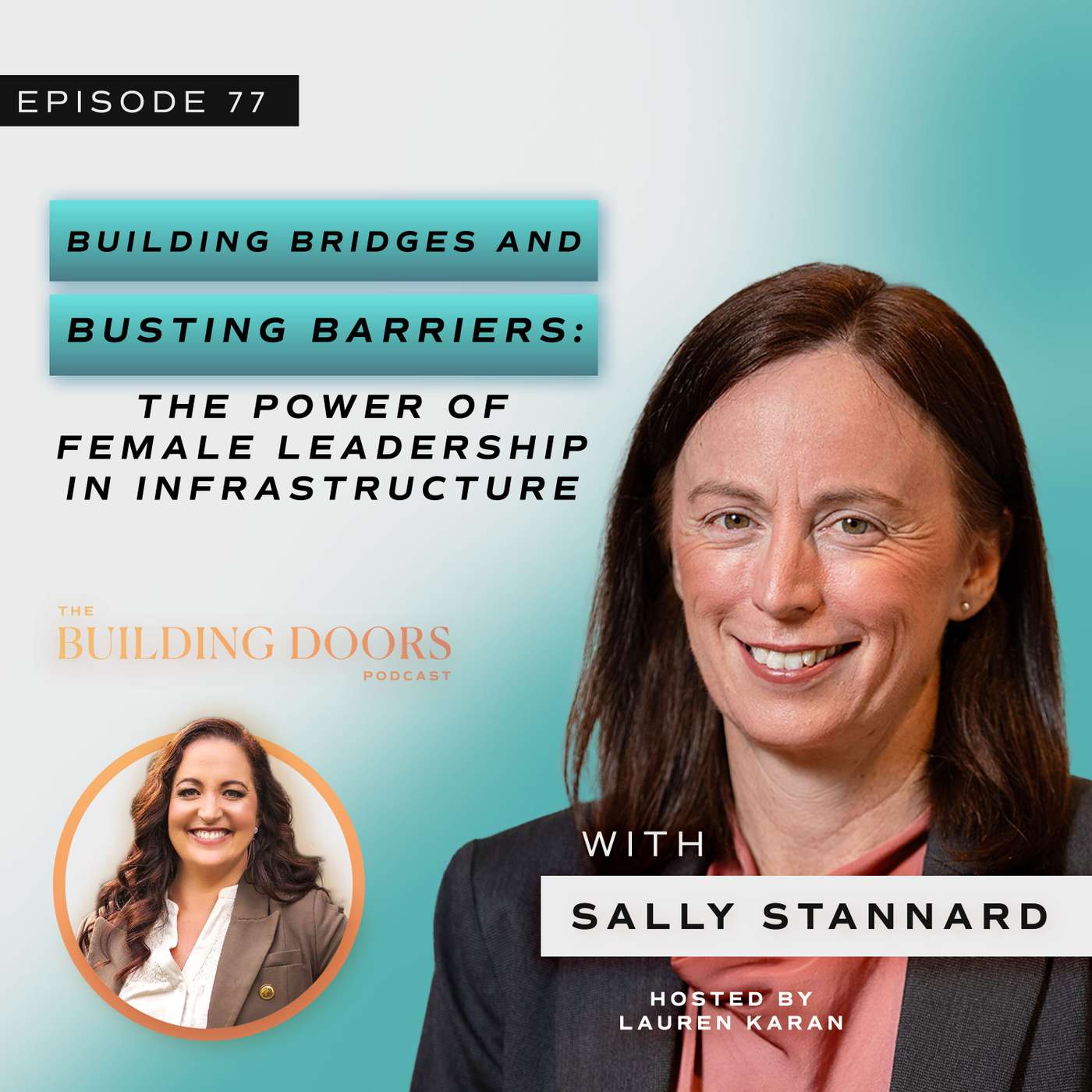 EPISODE 77

BUILDING BRIDGES AND BUSTING BARRIERS: THE POWER OF FEMALE LEADERSHIP IN INFRASTRUCTURE

THE BUILDING DOORS PODCAST

WITH

SALLY STANNARD

HOSTED BY LAUREN KARAN